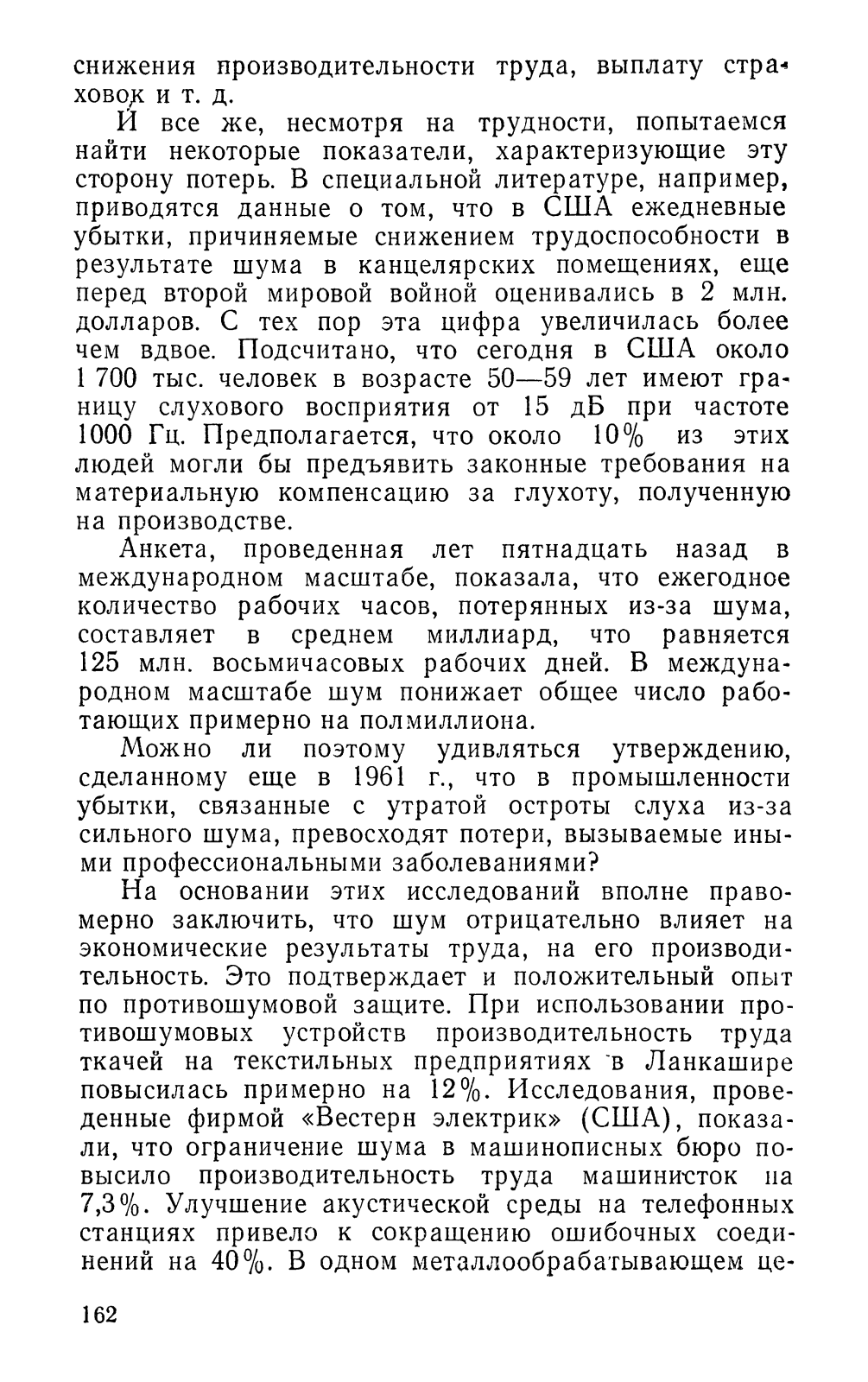 снижения производительности труда, выплату страховок и т. д.

И все же, несмотря на трудности, попытаемся найти некоторые показатели, характеризующие эту сторону потерь. В специальной литературе, например, приводятся данные о том, что в США ежедневные убытки, причиняемые снижением трудоспособности в результате шума в канцелярских помещениях, еще перед второй мировой войной оценивались в 2 млн. долларов. С тех пор эта цифра увеличилась более чем вдвое. Подсчитано, что сегодня в США около 1 700 тыс. человек в возрасте 50—59 лет имеют границу слухового восприятия от 15 дБ при частоте 1000 Гц. Предполагается, что около 10% из этих людей могли бы предъявить законные требования на материальную компенсацию за глухоту, полученную на производстве.

Анкета, проведенная лет пятнадцать назад в международном масштабе, показала, что ежегодное количество рабочих часов, потерянных из-за шума, составляет в среднем миллиард, что равняется 125 млн. восьмичасовых рабочих дней. В международном масштабе шум понижает общее число работающих примерно на полмиллиона.

Можно ли поэтому удивляться утверждению, сделанному еще в 1961 г., что в промышленности убытки, связанные с утратой остроты слуха из-за сильного шума, превосходят потери, вызываемые иными профессиональными заболеваниями?

На основании этих исследований вполне правомерно заключить, что шум отрицательно влияет на экономические результаты труда, на его производительность. Это подтверждает и положительный опыт по противошумовой защите. При использовании противошумовых устройств производительность труда ткачей на текстильных предприятиях в Ланкашире повысилась примерно на 12%. Исследования, проведенные фирмой «Вестерн электрик» (США), показали, что ограничение шума в машинописных бюро повысило производительность труда машинисток на 7,3%. Улучшение акустической среды на телефонных станциях привело к сокращению ошибочных соединений на 40%. В одном металлообрабатывающем це-

162